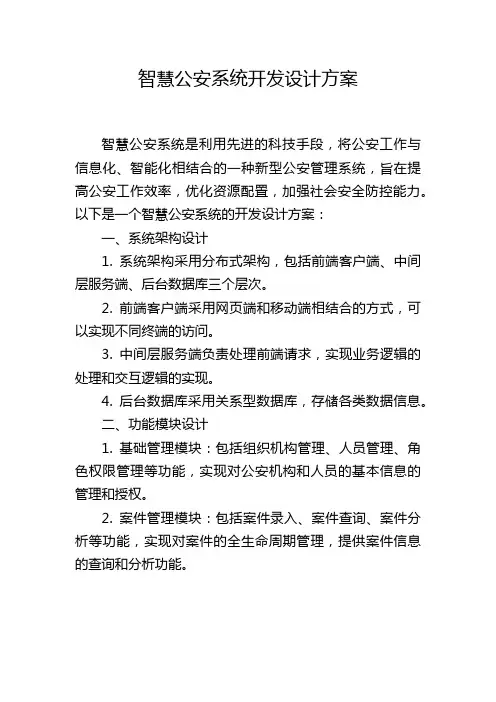 智慧公安系统开发设计方案

智慧公安系统是利用先进的科技手段，将公安工作与信息化、智能化相结合的一种新型公安管理系统，旨在提高公安工作效率，优化资源配置，加强社会安全防控能力。以下是一个智慧公安系统的开发设计方案：

一、系统架构设计

1. 系统架构采用分布式架构，包括前端客户端、中间层服务端、后台数据库三个层次。

2. 前端客户端采用网页端和移动端相结合的方式，可以实现不同终端的访问。

3. 中间层服务端负责处理前端请求，实现业务逻辑的处理和交互逻辑的实现。

4. 后台数据库采用关系型数据库，存储各类数据信息。

二、功能模块设计

1. 基础管理模块：包括组织机构管理、人员管理、角色权限管理等功能，实现对公安机构和人员的基本信息的管理和授权。

2. 案件管理模块：包括案件录入、案件查询、案件分析等功能，实现对案件的全生命周期管理，提供案件信息的查询和分析功能。